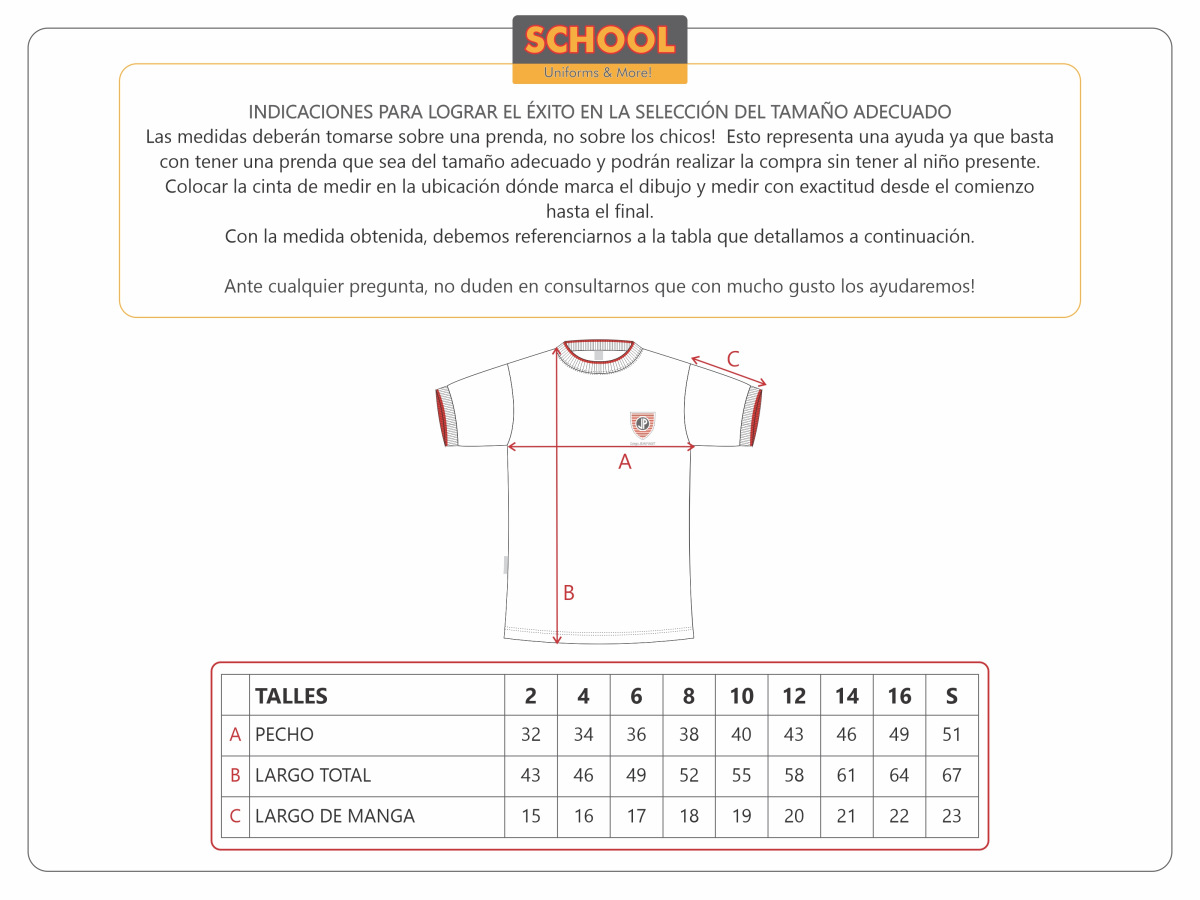 SCHOOL
Uniforms & More!

INDICACIONES PARA LOGRAR EL ÉXITO EN LA SELECCIÓN DEL TAMAÑO ADECUADO
Las medidas deberán tomarse sobre una prenda, no sobre los chicos! Esto representa una ayuda ya que basta con tener una prenda que sea del tamaño adecuado y podrán realizar la compra sin tener al niño presente.
Colocar la cinta de medir en la ubicación dónde marca el dibujo y medir con exactitud desde el comienzo hasta el final.
Con la medida obtenida, debemos referenciarnos a la tabla que detallamos a continuación.

Ante cualquier pregunta, no duden en consultarnos que con mucho gusto los ayudaremos!

C
A
B

| | TALLES | 2 | 4 | 6 | 8 | 10 | 12 | 14 | 16 | S |
|---|---|---|---|---|---|---|---|---|---|---|
| A | PECHO | 32 | 34 | 36 | 38 | 40 | 43 | 46 | 49 | 51 |
| B | LARGO TOTAL | 43 | 46 | 49 | 52 | 55 | 58 | 61 | 64 | 67 |
| C | LARGO DE MANGA | 15 | 16 | 17 | 18 | 19 | 20 | 21 | 22 | 23 |